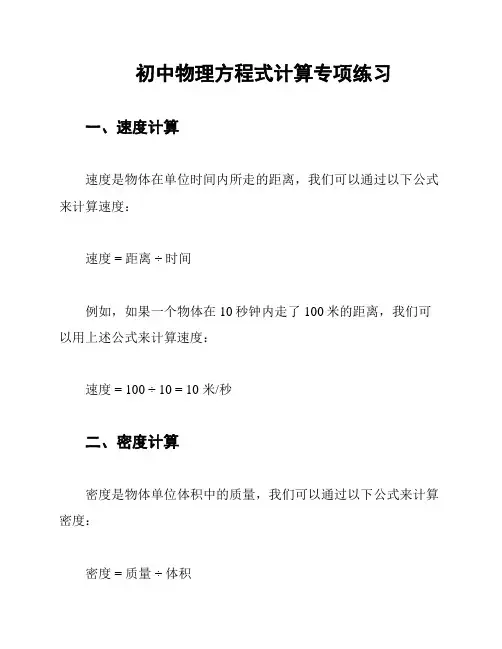 初中物理方程式计算专项练习

一、速度计算

速度是物体在单位时间内所走的距离，我们可以通过以下公式来计算速度：

速度 = 距离 ÷ 时间

例如，如果一个物体在 10 秒钟内走了 100 米的距离，我们可以用上述公式来计算速度：

速度 = 100 ÷ 10 = 10 米/秒

二、密度计算

密度是物体单位体积中的质量，我们可以通过以下公式来计算密度：

密度 = 质量 ÷ 体积